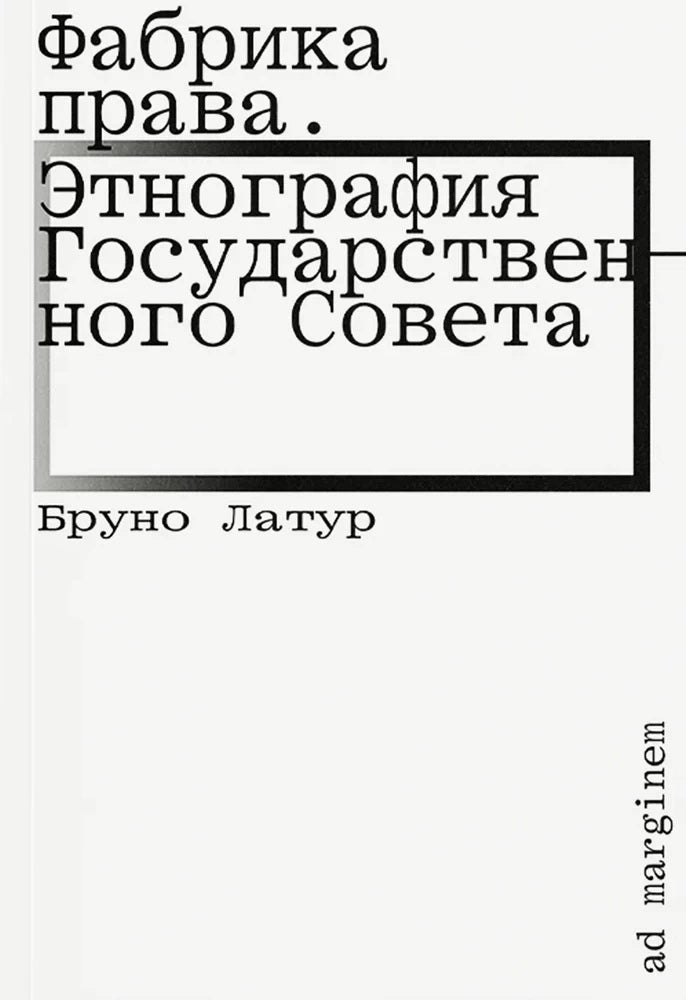 Фабрика права.

Этнография Государственного Совета

Бруно Латур

ad marginem